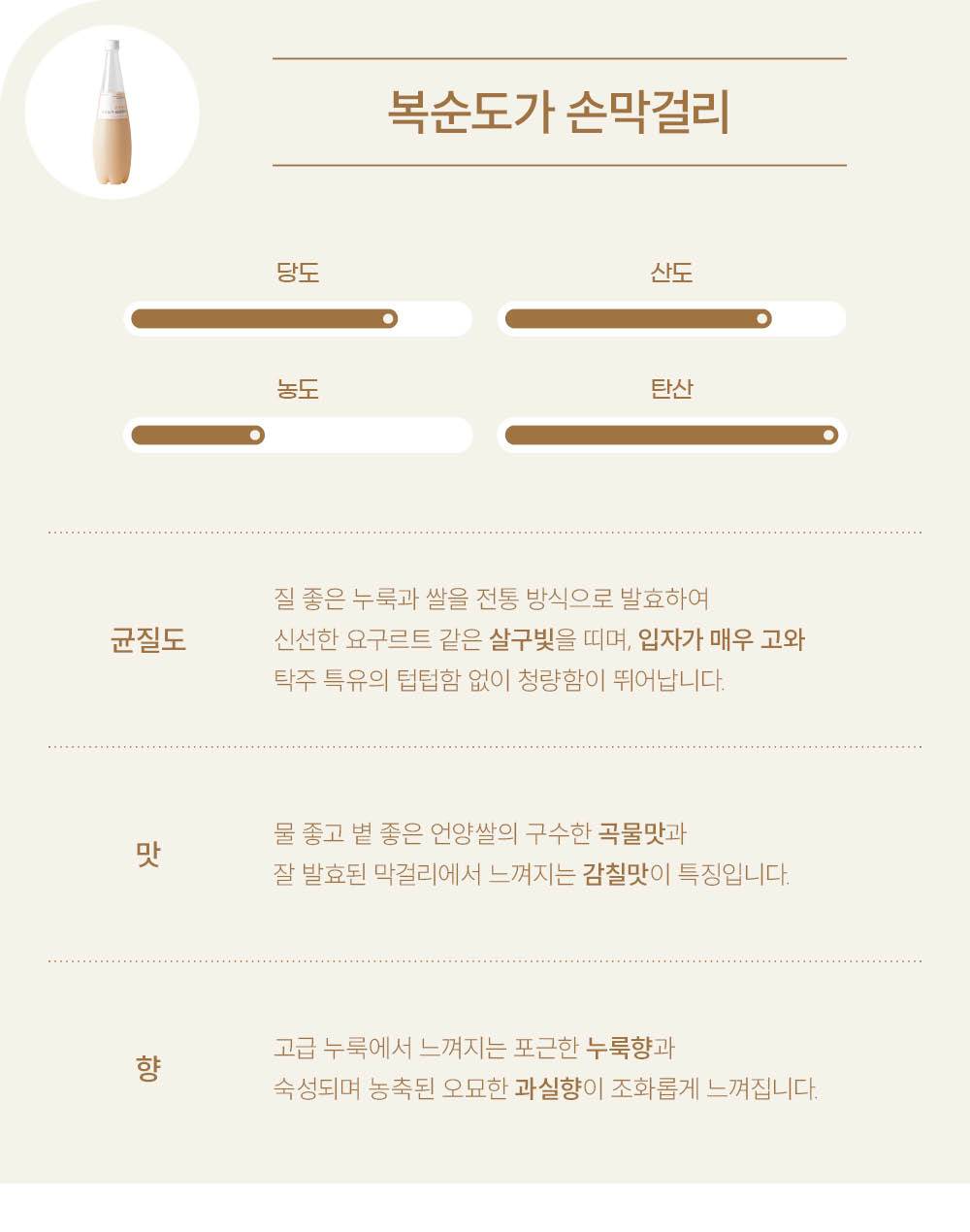 복순도가 손막걸리

당도

산도

농도

탄산

균질도

질 좋은 누룩과 쌀을 전통 방식으로 발효하여 신선한 요구르트 같은 살구빛을 띠며, 입자가 매우 고와 탁주 특유의 텁텁함 없이 청량함이 뛰어납니다.

맛

물 좋고 볕 좋은 언양쌀의 구수한 곡물맛과 잘 발효된 막걸리에서 느껴지는 감칠맛이 특징입니다.

향

고급 누룩에서 느껴지는 포근한 누룩향과 숙성되며 농축된 오묘한 과실향이 조화롭게 느껴집니다.